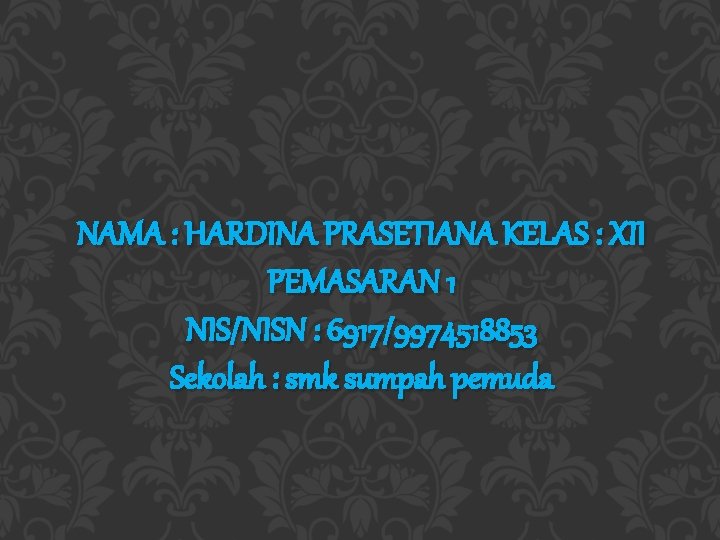 NAMA : HARDINA PRASETIANA KELAS : XII PEMASARAN 1
NIS/NISN : 6917/9974518853
Sekolah : smk sumpah pemuda